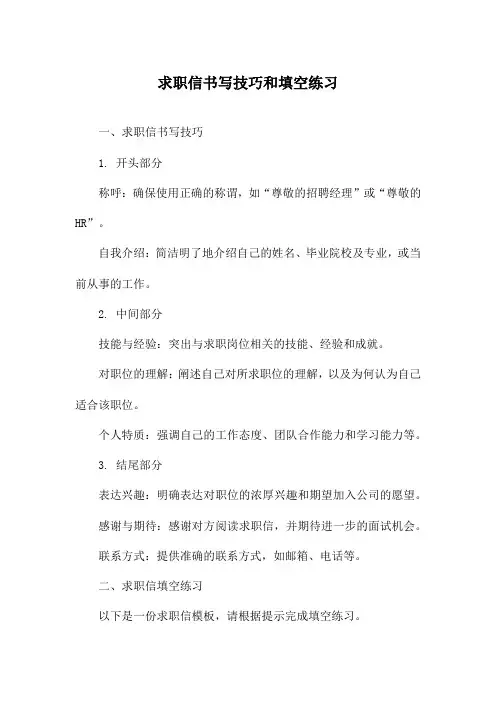 求职信书写技巧和填空练习

一、求职信书写技巧

1. 开头部分

称呼：确保使用正确的称谓，如“尊敬的招聘经理”或“尊敬的HR”。

自我介绍：简洁明了地介绍自己的姓名、毕业院校及专业，或当前从事的工作。

2. 中间部分

技能与经验：突出与求职岗位相关的技能、经验和成就。

对职位的理解：阐述自己对所求职位的理解，以及为何认为自己适合该职位。

个人特质：强调自己的工作态度、团队合作能力和学习能力等。

3. 结尾部分

表达兴趣：明确表达对职位的浓厚兴趣和期望加入公司的愿望。

感谢与期待：感谢对方阅读求职信，并期待进一步的面试机会。

联系方式：提供准确的联系方式，如邮箱、电话等。

二、求职信填空练习

以下是一份求职信模板，请根据提示完成填空练习。